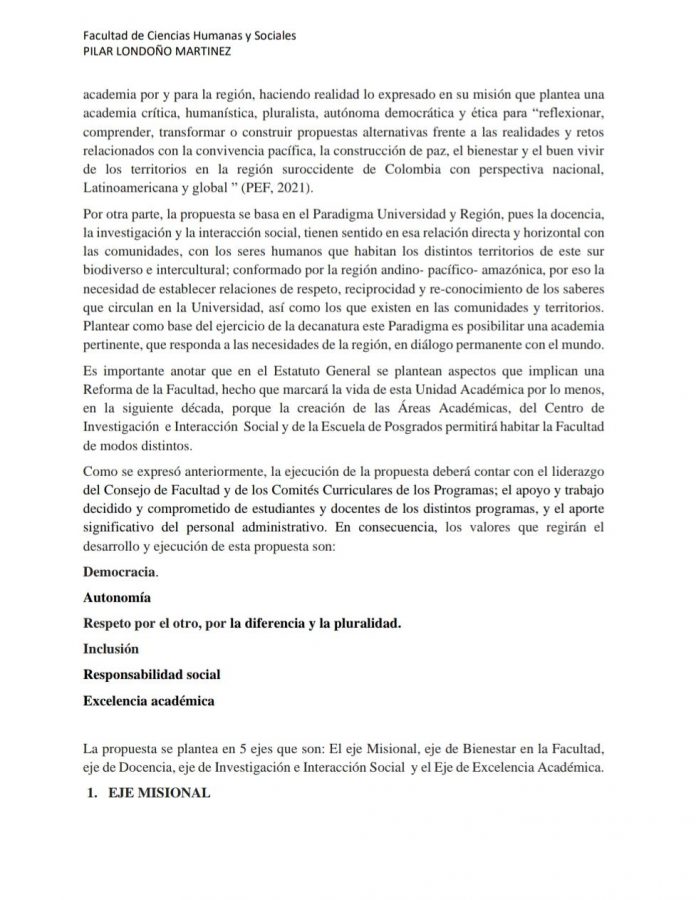 Facultad de Ciencias Humanas y Sociales
PILAR LONDOÑO MARTINEZ

academia por y para la región, haciendo realidad lo expresado en su misión que plantea una academia crítica, humanística, pluralista, autónoma democrática y ética para "reflexionar, comprender, transformar o construir propuestas alternativas frente a las realidades y retos relacionados con la convivencia pacífica, la construcción de paz, el bienestar y el buen vivir de los territorios en la región suroccidente de Colombia con perspectiva nacional, Latinoamericana y global " (PEF, 2021).

Por otra parte, la propuesta se basa en el Paradigma Universidad y Región, pues la docencia, la investigación y la interacción social, tienen sentido en esa relación directa y horizontal con las comunidades, con los seres humanos que habitan los distintos territorios de este sur biodiverso e intercultural; conformado por la región andino- pacífico- amazónica, por eso la necesidad de establecer relaciones de respeto, reciprocidad y re-conocimiento de los saberes que circulan en la Universidad, así como los que existen en las comunidades y territorios. Plantear como base del ejercicio de la decanatura este Paradigma es posibilitar una academia pertinente, que responda a las necesidades de la región, en diálogo permanente con el mundo.

Es importante anotar que en el Estatuto General se plantean aspectos que implican una Reforma de la Facultad, hecho que marcará la vida de esta Unidad Académica por lo menos, en la siguiente década, porque la creación de las Áreas Académicas, del Centro de Investigación e Interacción Social y de la Escuela de Posgrados permitirá habitar la Facultad de modos distintos.

Como se expresó anteriormente, la ejecución de la propuesta deberá contar con el liderazgo del Consejo de Facultad y de los Comités Curriculares de los Programas; el apoyo y trabajo decidido y comprometido de estudiantes y docentes de los distintos programas, y el aporte significativo del personal administrativo. En consecuencia, los valores que regirán el desarrollo y ejecución de esta propuesta son:

Democracia.

Autonomía

Respeto por el otro, por la diferencia y la pluralidad.

Inclusión

Responsabilidad social

Excelencia académica

La propuesta se plantea en 5 ejes que son: El eje Misional, eje de Bienestar en la Facultad, eje de Docencia, eje de Investigación e Interacción Social y el Eje de Excelencia Académica.

1. EJE MISIONAL